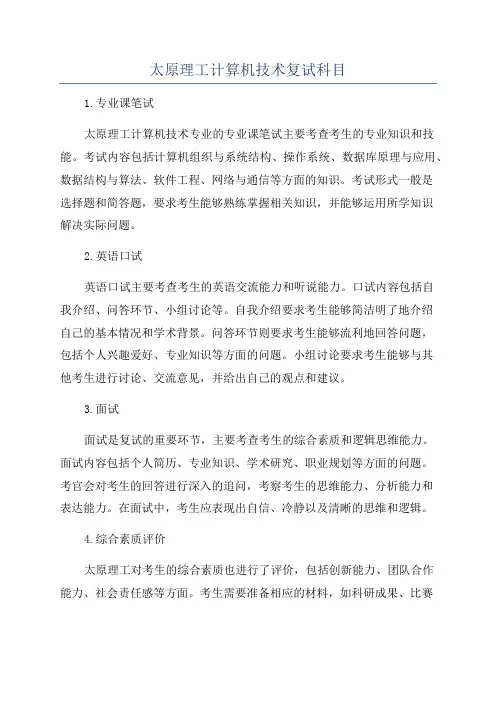 太原理工计算机技术复试科目

1.专业课笔试

太原理工计算机技术专业的专业课笔试主要考查考生的专业知识和技能。考试内容包括计算机组织与系统结构、操作系统、数据库原理与应用、数据结构与算法、软件工程、网络与通信等方面的知识。考试形式一般是选择题和简答题，要求考生能够熟练掌握相关知识，并能够运用所学知识解决实际问题。

2.英语口试

英语口试主要考查考生的英语交流能力和听说能力。口试内容包括自我介绍、问答环节、小组讨论等。自我介绍要求考生能够简洁明了地介绍自己的基本情况和学术背景。问答环节则要求考生能够流利地回答问题，包括个人兴趣爱好、专业知识等方面的问题。小组讨论要求考生能够与其他考生进行讨论、交流意见，并给出自己的观点和建议。

3.面试

面试是复试的重要环节，主要考查考生的综合素质和逻辑思维能力。面试内容包括个人简历、专业知识、学术研究、职业规划等方面的问题。考官会对考生的回答进行深入的追问，考察考生的思维能力、分析能力和表达能力。在面试中，考生应表现出自信、冷静以及清晰的思维和逻辑。

4.综合素质评价

太原理工对考生的综合素质也进行了评价，包括创新能力、团队合作能力、社会责任感等方面。考生需要准备相应的材料，如科研成果、比赛